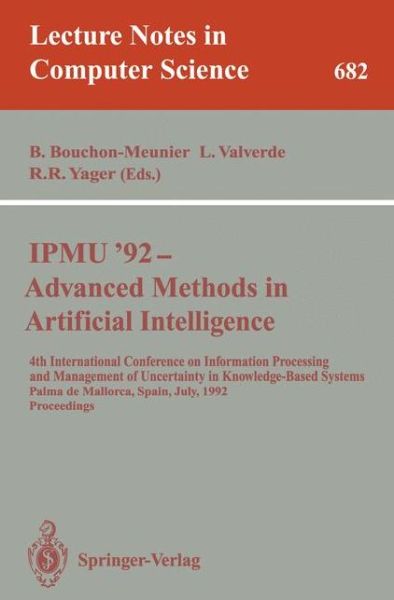 Lecture Notes in Computer Science

682

B. Bouchon-Meunier L. Valverde R.R. Yager (Eds.)

IPMU '92 – Advanced Methods in Artificial Intelligence

4th International Conference on Information Processing and Management of Uncertainty in Knowledge-Based Systems Palma de Mallorca, Spain, July, 1992 Proceedings

Springer-Verlag